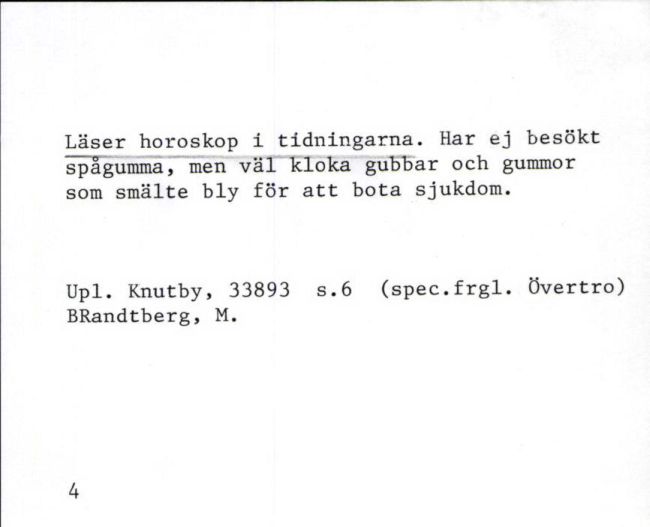 Läser horoskop i tidningarna. Har ej besökt spågumma, men väl kloka gubbar och gummor som smälte bly för att bota sjukdom.

Upl. Knutby, 33893 s.6 (spec.frgl. Övertro)
BRandtberg, M.

4